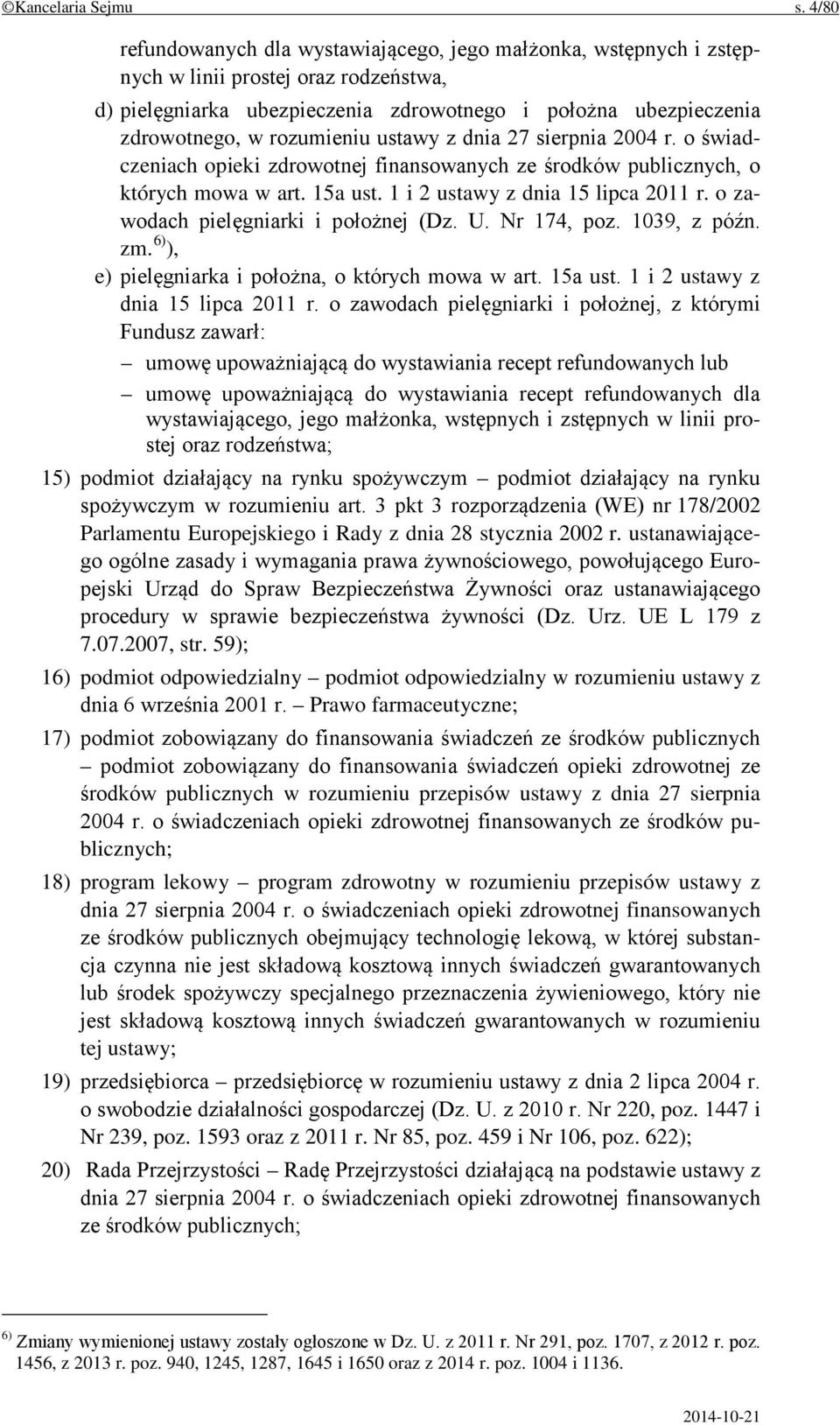 ©Kancelaria Sejmu s. 4/80

refundowanych dla wystawiającego, jego małżonka, wstępnych i zstępnych w linii prostej oraz rodzeństwa,

d) pielęgniarka ubezpieczenia zdrowotnego i położna ubezpieczenia zdrowotnego, w rozumieniu ustawy z dnia 27 sierpnia 2004 r. o świadczeniach opieki zdrowotnej finansowanych ze środków publicznych, o których mowa w art. 15a ust. 1 i 2 ustawy z dnia 15 lipca 2011 r. o zawodach pielęgniarki i położnej (Dz. U. Nr 174, poz. 1039, z późn. zm.$^{6)}$),

e) pielęgniarka i położna, o których mowa w art. 15a ust. 1 i 2 ustawy z dnia 15 lipca 2011 r. o zawodach pielęgniarki i położnej, z którymi Fundusz zawarł:

– umowę upoważniającą do wystawiania recept refundowanych lub

– umowę upoważniającą do wystawiania recept refundowanych dla wystawiającego, jego małżonka, wstępnych i zstępnych w linii prostej oraz rodzeństwa;

15) podmiot działający na rynku spożywczym – podmiot działający na rynku spożywczym w rozumieniu art. 3 pkt 3 rozporządzenia (WE) nr 178/2002 Parlamentu Europejskiego i Rady z dnia 28 stycznia 2002 r. ustanawiającego ogólne zasady i wymagania prawa żywnościowego, powołującego Europejski Urząd do Spraw Bezpieczeństwa Żywności oraz ustanawiającego procedury w sprawie bezpieczeństwa żywności (Dz. Urz. UE L 179 z 7.07.2007, str. 59);

16) podmiot odpowiedzialny – podmiot odpowiedzialny w rozumieniu ustawy z dnia 6 września 2001 r. – Prawo farmaceutyczne;

17) podmiot zobowiązany do finansowania świadczeń ze środków publicznych – podmiot zobowiązany do finansowania świadczeń opieki zdrowotnej ze środków publicznych w rozumieniu przepisów ustawy z dnia 27 sierpnia 2004 r. o świadczeniach opieki zdrowotnej finansowanych ze środków publicznych;

18) program lekowy – program zdrowotny w rozumieniu przepisów ustawy z dnia 27 sierpnia 2004 r. o świadczeniach opieki zdrowotnej finansowanych ze środków publicznych obejmujący technologię lekową, w której substancja czynna nie jest składową kosztową innych świadczeń gwarantowanych lub środek spożywczy specjalnego przeznaczenia żywieniowego, który nie jest składową kosztową innych świadczeń gwarantowanych w rozumieniu tej ustawy;

19) przedsiębiorca – przedsiębiorcę w rozumieniu ustawy z dnia 2 lipca 2004 r. o swobodzie działalności gospodarczej (Dz. U. z 2010 r. Nr 220, poz. 1447 i Nr 239, poz. 1593 oraz z 2011 r. Nr 85, poz. 459 i Nr 106, poz. 622);

20) Rada Przejrzystości – Radę Przejrzystości działającą na podstawie ustawy z dnia 27 sierpnia 2004 r. o świadczeniach opieki zdrowotnej finansowanych ze środków publicznych;

$^{6)}$ Zmiany wymienionej ustawy zostały ogłoszone w Dz. U. z 2011 r. Nr 291, poz. 1707, z 2012 r. poz. 1456, z 2013 r. poz. 940, 1245, 1287, 1645 i 1650 oraz z 2014 r. poz. 1004 i 1136.

2014-10-21